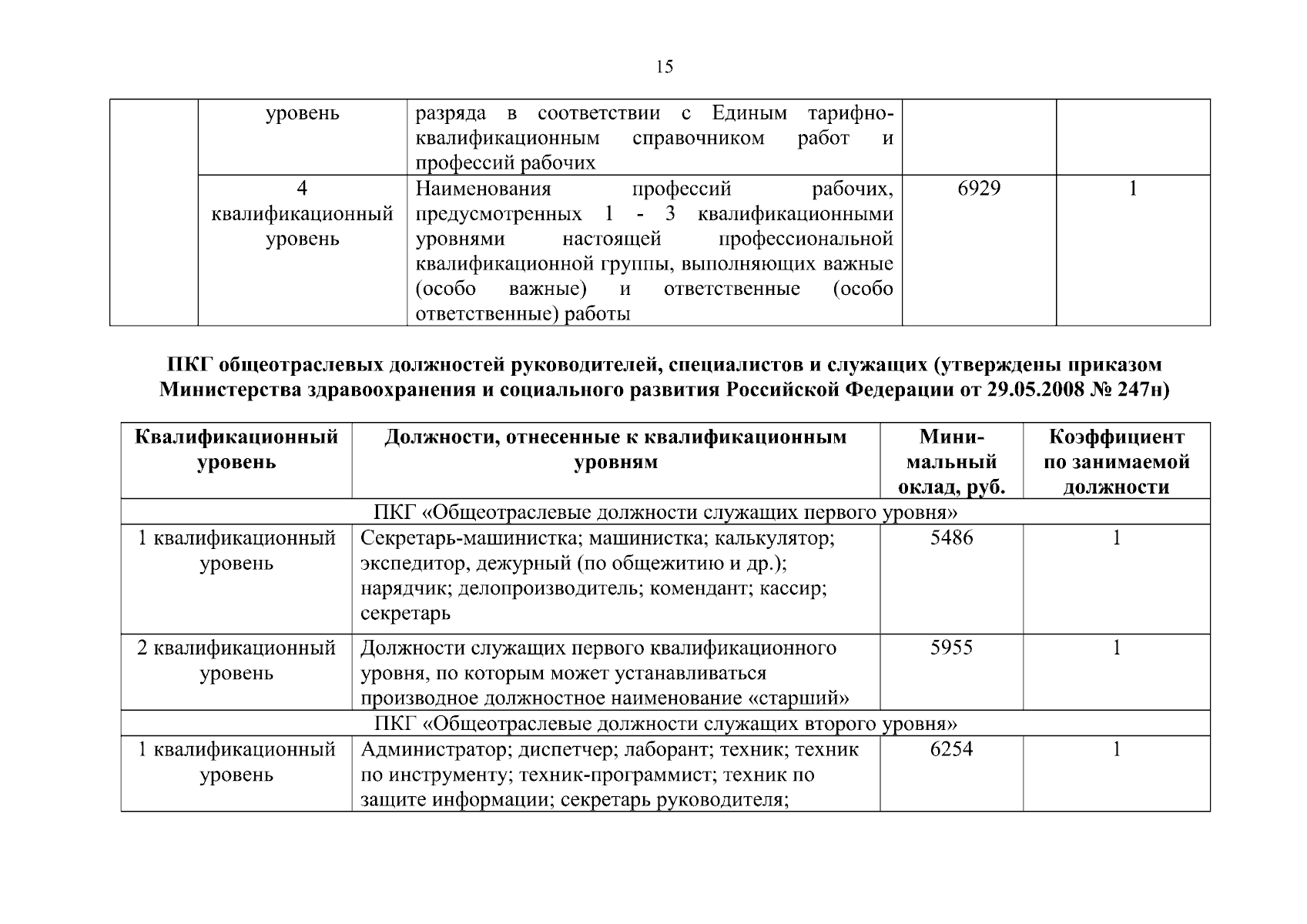 15

|  |  |  |  |  |
|---|---|---|---|---|
|  | уровень | разряда в соответствии с Единым тарифно-квалификационным справочником работ и профессий рабочих |  |  |
|  | 4 квалификационный уровень | Наименования профессий рабочих, предусмотренных 1 - 3 квалификационными уровнями настоящей профессиональной квалификационной группы, выполняющих важные (особо важные) и ответственные (особо ответственные) работы | 6929 | 1 |

**ПКГ общеотраслевых должностей руководителей, специалистов и служащих (утверждены приказом Министерства здравоохранения и социального развития Российской Федерации от 29.05.2008 № 247н)**

| Квалификационный уровень | Должности, отнесенные к квалификационным уровням | Мини-мальный оклад, руб. | Коэффициент по занимаемой должности |
|---|---|---|---|
| ПКГ «Общеотраслевые должности служащих первого уровня» | | | |
| 1 квалификационный уровень | Секретарь-машинистка; машинистка; калькулятор; экспедитор, дежурный (по общежитию и др.); нарядчик; делопроизводитель; комендант; кассир; секретарь | 5486 | 1 |
| 2 квалификационный уровень | Должности служащих первого квалификационного уровня, по которым может устанавливаться производное должностное наименование «старший» | 5955 | 1 |
| ПКГ «Общеотраслевые должности служащих второго уровня» | | | |
| 1 квалификационный уровень | Администратор; диспетчер; лаборант; техник; техник по инструменту; техник-программист; техник по защите информации; секретарь руководителя; | 6254 | 1 |